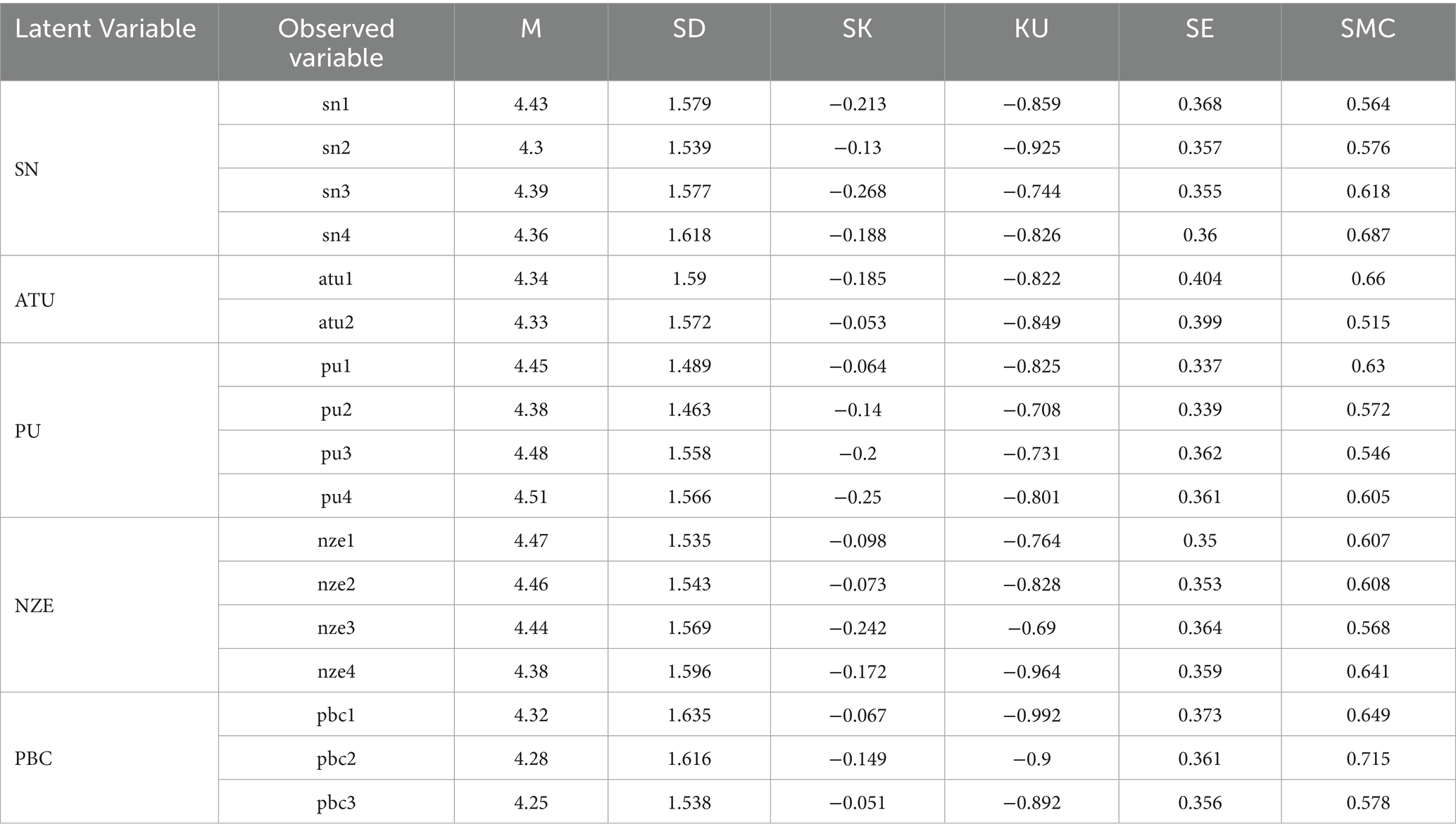 | Latent Variable | Observed variable | M | SD | SK | KU | SE | SMC |
|---|---|---|---|---|---|---|---|
| SN | sn1 | 4.43 | 1.579 | −0.213 | −0.859 | 0.368 | 0.564 |
| | sn2 | 4.3 | 1.539 | −0.13 | −0.925 | 0.357 | 0.576 |
| | sn3 | 4.39 | 1.577 | −0.268 | −0.744 | 0.355 | 0.618 |
| | sn4 | 4.36 | 1.618 | −0.188 | −0.826 | 0.36 | 0.687 |
| ATU | atu1 | 4.34 | 1.59 | −0.185 | −0.822 | 0.404 | 0.66 |
| | atu2 | 4.33 | 1.572 | −0.053 | −0.849 | 0.399 | 0.515 |
| PU | pu1 | 4.45 | 1.489 | −0.064 | −0.825 | 0.337 | 0.63 |
| | pu2 | 4.38 | 1.463 | −0.14 | −0.708 | 0.339 | 0.572 |
| | pu3 | 4.48 | 1.558 | −0.2 | −0.731 | 0.362 | 0.546 |
| | pu4 | 4.51 | 1.566 | −0.25 | −0.801 | 0.361 | 0.605 |
| NZE | nze1 | 4.47 | 1.535 | −0.098 | −0.764 | 0.35 | 0.607 |
| | nze2 | 4.46 | 1.543 | −0.073 | −0.828 | 0.353 | 0.608 |
| | nze3 | 4.44 | 1.569 | −0.242 | −0.69 | 0.364 | 0.568 |
| | nze4 | 4.38 | 1.596 | −0.172 | −0.964 | 0.359 | 0.641 |
| PBC | pbc1 | 4.32 | 1.635 | −0.067 | −0.992 | 0.373 | 0.649 |
| | pbc2 | 4.28 | 1.616 | −0.149 | −0.9 | 0.361 | 0.715 |
| | pbc3 | 4.25 | 1.538 | −0.051 | −0.892 | 0.356 | 0.578 |